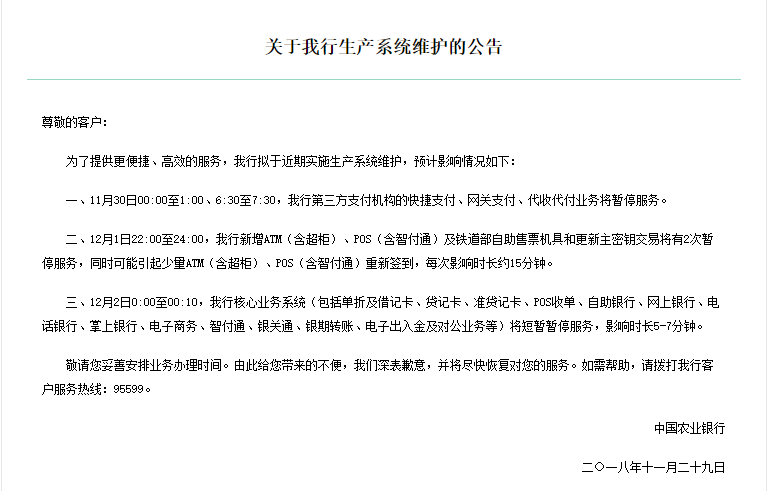 关于我行生产系统维护的公告

尊敬的客户：

为了提供更便捷、高效的服务，我行拟于近期实施生产系统维护，预计影响情况如下：

一、11月30日00:00至1:00、6:30至7:30，我行第三方支付机构的快捷支付、网关支付、代收代付业务将暂停服务。

二、12月1日22:00至24:00，我行新增ATM（含超柜）、POS（含智付通）及铁道部自助售票机具和更新主密钥交易将有2次暂停服务，同时可能引起少量ATM（含超柜）、POS（含智付通）重新签到，每次影响时长约15分钟。

三、12月2日0:00至00:10，我行核心业务系统（包括单折及借记卡、贷记卡、准贷记卡、POS收单、自助银行、网上银行、电话银行、掌上银行、电子商务、智付通、银关通、银期转账、电子出入金及对公业务等）将短暂暂停服务，影响时长5-7分钟。

敬请您妥善安排业务办理时间。由此给您带来的不便，我们深表歉意，并将尽快恢复对您的服务。如需帮助，请拨打我行客户服务热线：95599。

中国农业银行

二〇一八年十一月二十九日